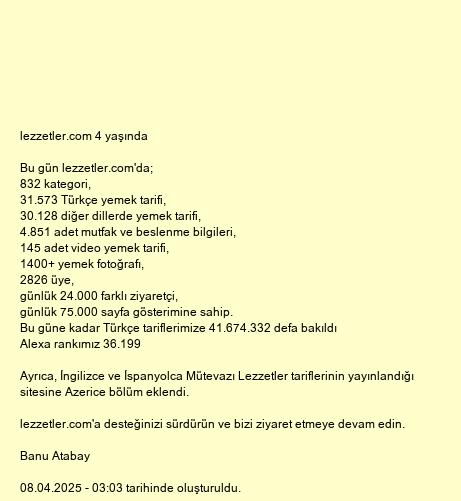 lezzetler.com 4 yaşında

Bu gün lezzetler.com'da;
832 kategori,
31.573 Türkçe yemek tarifi,
30.128 diğer dillerde yemek tarifi,
4.851 adet mutfak ve beslenme bilgileri,
145 adet video yemek tarifi,
1400+ yemek fotoğrafı,
2826 üye,
günlük 24.000 farklı ziyaretçi,
günlük 75.000 sayfa gösterimine sahip.
Bu güne kadar Türkçe tariflerimize 41.674.332 defa bakıldı
Alexa rankımız 36.199

Ayrıca, İngilizce ve İspanyolca Mütevazı Lezzetler tariflerinin yayınlandığı sitesine Azerice bölüm eklendi.

lezzetler.com'a desteğinizi sürdürün ve bizi ziyaret etmeye devam edin.

Banu Atabay

08.04.2025 - 03:03 tarihinde oluşturuldu.